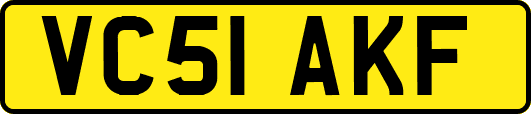 VC51 AKF